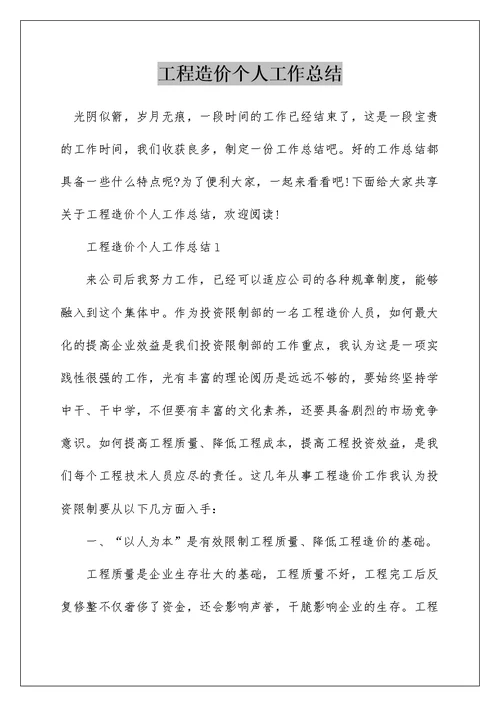 工程造价个人工作总结

光阴似箭，岁月无痕，一段时间的工作已经结束了，这是一段宝贵的工作时间，我们收获良多，制定一份工作总结吧。好的工作总结都具备一些什么特点呢?为了便利大家，一起来看看吧!下面给大家共享关于工程造价个人工作总结，欢迎阅读!

工程造价个人工作总结1

来公司后我努力工作，已经可以适应公司的各种规章制度，能够融入到这个集体中。作为投资限制部的一名工程造价人员，如何最大化的提高企业效益是我们投资限制部的工作重点，我认为这是一项实践性很强的工作，光有丰富的理论阅历是远远不够的，要始终坚持学中干、干中学，不但要有丰富的文化素养，还要具备剧烈的市场竞争意识。如何提高工程质量、降低工程成本，提高工程投资效益，是我们每个工程技术人员应尽的责任。这几年从事工程造价工作我认为投资限制要从以下几方面入手：

一、“以人为本”是有效限制工程质量、降低工程造价的基础。

工程质量是企业生存壮大的基础，工程质量不好，工程完工后反复修整不仅奢侈了资金，还会影响声誉，干脆影响企业的生存。工程